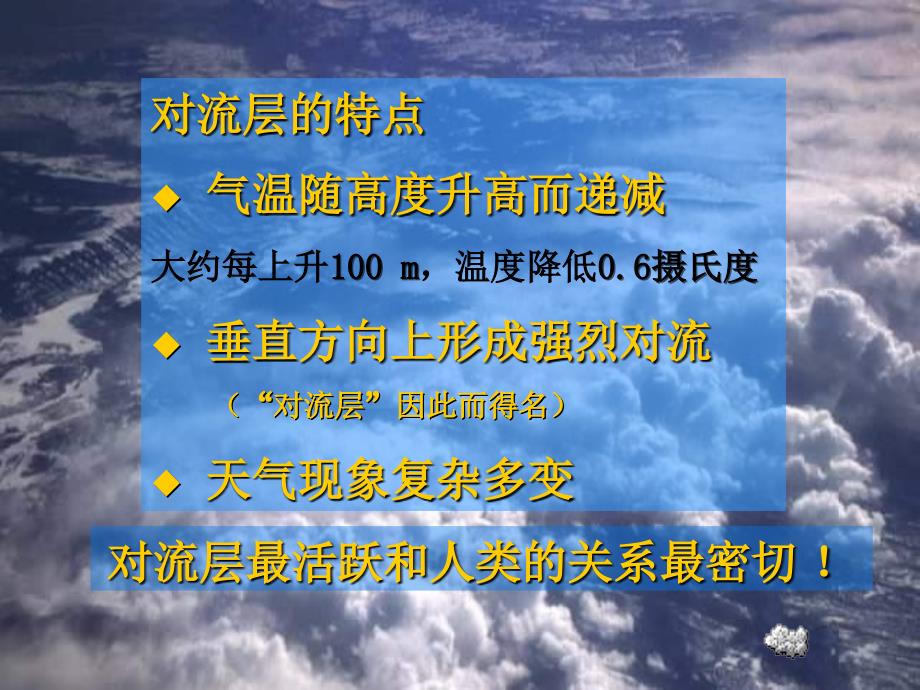 对流层的特点

◆ 气温随高度升高而递减

大约每上升100 m，温度降低0.6摄氏度

◆ 垂直方向上形成强烈对流

（“对流层”因此而得名）

◆ 天气现象复杂多变

对流层最活跃和人类的关系最密切！